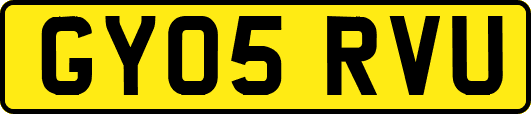 GY05 RVU